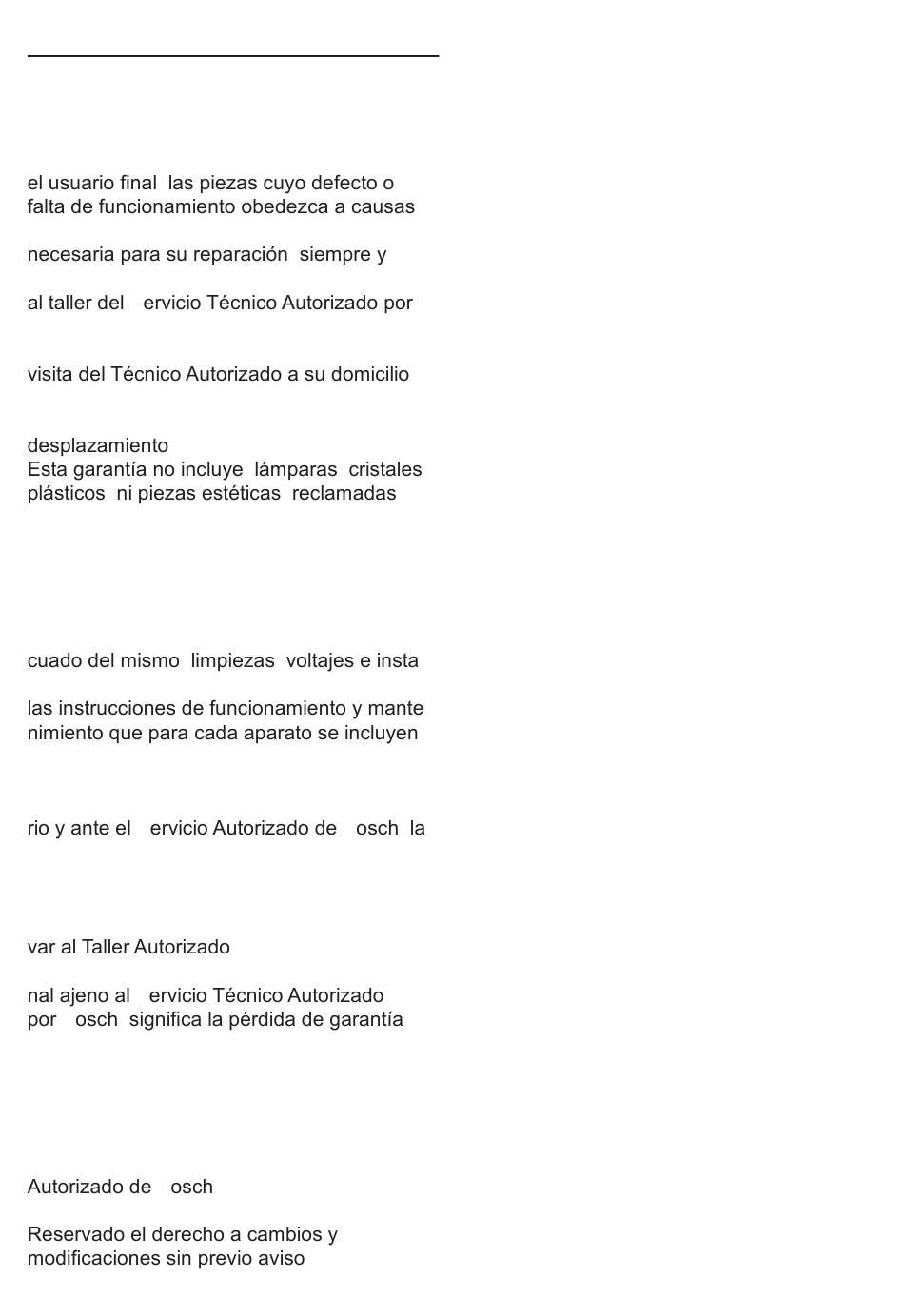 el usuario final las piezas cuyo defecto o falta de funcionamiento obedezca a causas

necesaria para su reparación siempre y

al taller del ervicio Técnico Autorizado por

visita del Técnico Autorizado a su domicilio

desplazamiento
Esta garantía no incluye lámparas cristales plásticos ni piezas estéticas reclamadas

cuado del mismo limpiezas voltajes e insta

las instrucciones de funcionamiento y mante nimiento que para cada aparato se incluyen

rio y ante el ervicio Autorizado de osch la

var al Taller Autorizado

nal ajeno al ervicio Técnico Autorizado por osch significa la pérdida de garantía

Autorizado de osch

Reservado el derecho a cambios y modificaciones sin previo aviso